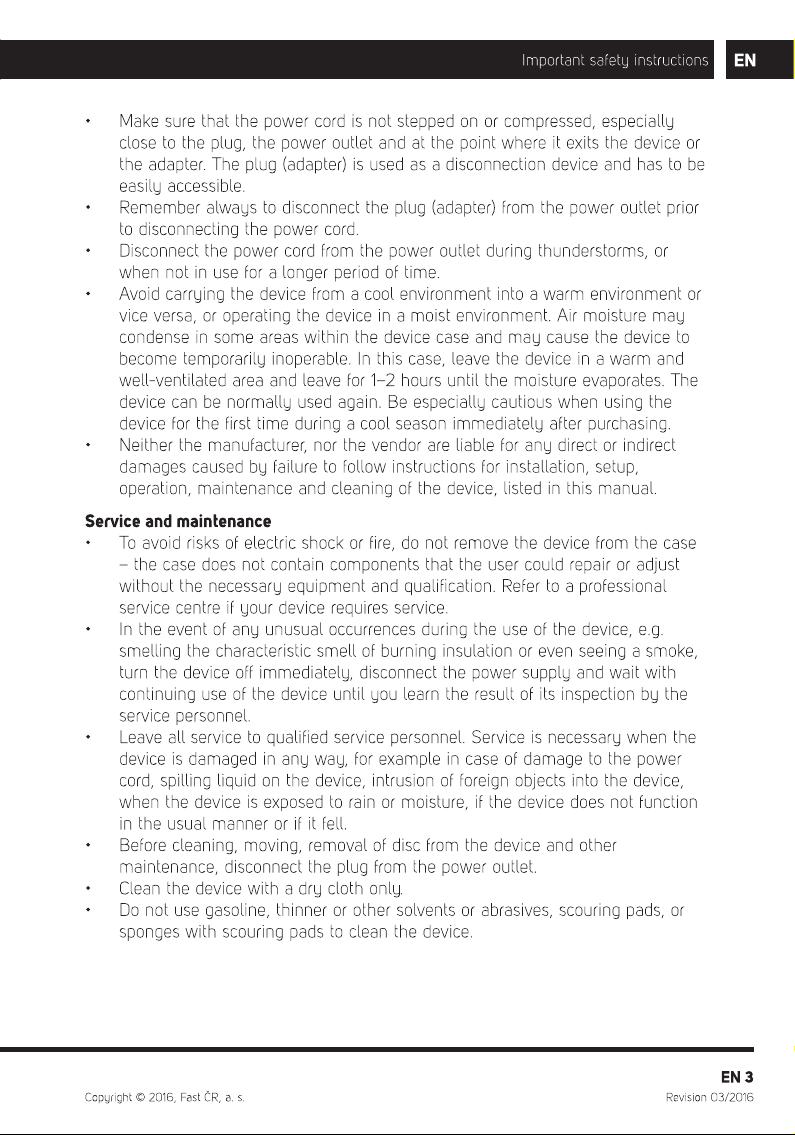 Important safety instructions EN

• Make sure that the power cord is not stepped on or compressed, especially close to the plug, the power outlet and at the point where it exits the device or the adapter. The plug (adapter) is used as a disconnection device and has to be easily accessible.
• Remember always to disconnect the plug (adapter) from the power outlet prior to disconnecting the power cord.
• Disconnect the power cord from the power outlet during thunderstorms, or when not in use for a longer period of time.
• Avoid carrying the device from a cool environment into a warm environment or vice versa, or operating the device in a moist environment. Air moisture may condense in some areas within the device case and may cause the device to become temporarily inoperable. In this case, leave the device in a warm and well-ventilated area and leave for 1–2 hours until the moisture evaporates. The device can be normally used again. Be especially cautious when using the device for the first time during a cool season immediately after purchasing.
• Neither the manufacturer, nor the vendor are liable for any direct or indirect damages caused by failure to follow instructions for installation, setup, operation, maintenance and cleaning of the device, listed in this manual.

Service and maintenance
• To avoid risks of electric shock or fire, do not remove the device from the case – the case does not contain components that the user could repair or adjust without the necessary equipment and qualification. Refer to a professional service centre if your device requires service.
• In the event of any unusual occurrences during the use of the device, e.g. smelling the characteristic smell of burning insulation or even seeing a smoke, turn the device off immediately, disconnect the power supply and wait with continuing use of the device until you learn the result of its inspection by the service personnel.
• Leave all service to qualified service personnel. Service is necessary when the device is damaged in any way, for example in case of damage to the power cord, spilling liquid on the device, intrusion of foreign objects into the device, when the device is exposed to rain or moisture, if the device does not function in the usual manner or if it fell.
• Before cleaning, moving, removal of disc from the device and other maintenance, disconnect the plug from the power outlet.
• Clean the device with a dry cloth only.
• Do not use gasoline, thinner or other solvents or abrasives, scouring pads, or sponges with scouring pads to clean the device.

EN 3
Copyright © 2016, Fast ČR, a. s. Revision 03/2016